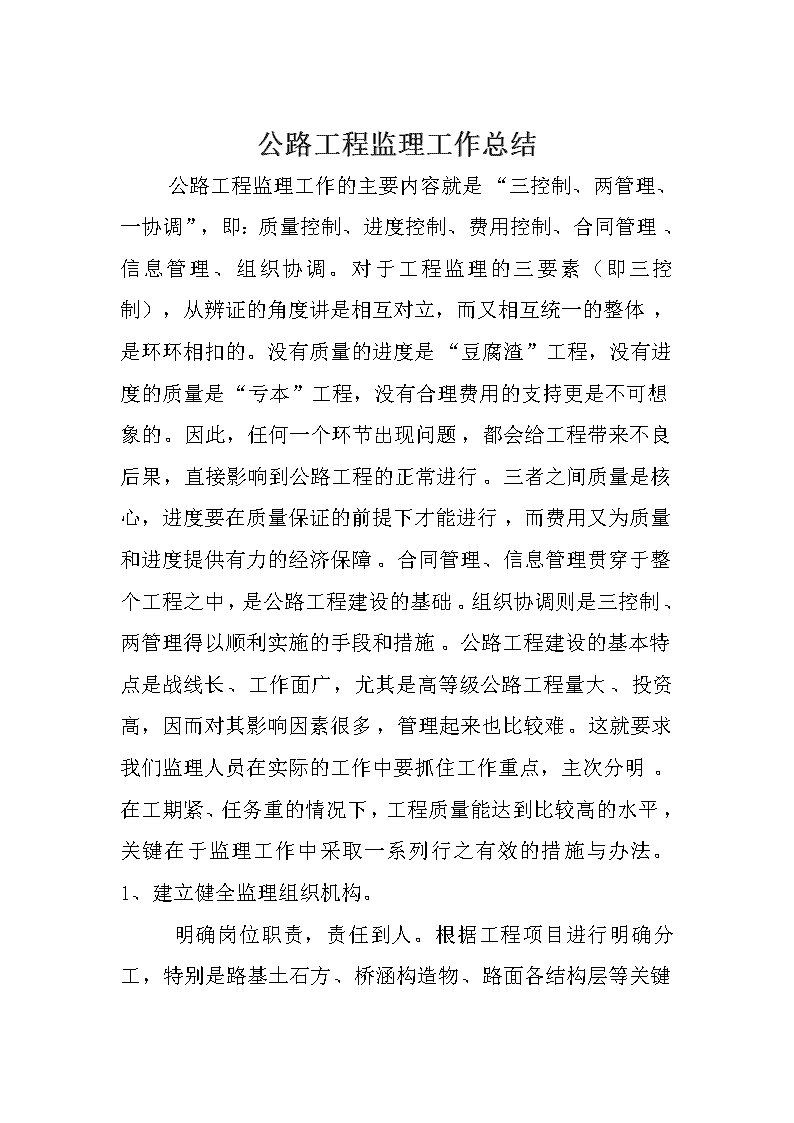 公路工程监理工作总结

公路工程监理工作的主要内容就是“三控制、两管理、一协调”，即：质量控制、进度控制、费用控制、合同管理、信息管理、组织协调。对于工程监理的三要素（即三控制），从辨证的角度讲是相互对立，而又相互统一的整体，是环环相扣的。没有质量的进度是“豆腐渣”工程，没有进度的质量是“亏本”工程，没有合理费用的支持更是不可想象的。因此，任何一个环节出现问题，都会给工程带来不良后果，直接影响到公路工程的正常进行。三者之间质量是核心，进度要在质量保证的前提下才能进行，而费用又为质量和进度提供有力的经济保障。合同管理、信息管理贯穿于整个工程之中，是公路工程建设的基础。组织协调则是三控制、两管理得以顺利实施的手段和措施。公路工程建设的基本特点是战线长、工作面广，尤其是高等级公路工程量大、投资高，因而对其影响因素很多，管理起来也比较难。这就要求我们监理人员在实际的工作中要抓住工作重点，主次分明。在工期紧、任务重的情况下，工程质量能达到比较高的水平，关键在于监理工作中采取一系列行之有效的措施与办法。

1、建立健全监理组织机构。

明确岗位职责，责任到人。根据工程项目进行明确分工，特别是路基土石方、桥涵构造物、路面各结构层等关键